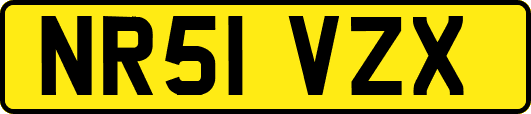 NR51 VZX